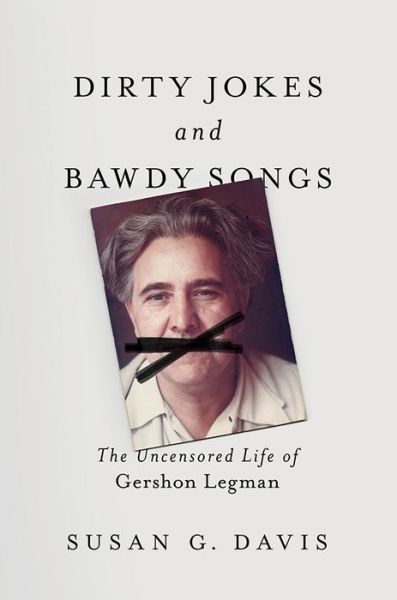 DIRTY JOKES
and
BAWDY SONGS

The Uncensored Life of
Gershon Legman

SUSAN G. DAVIS